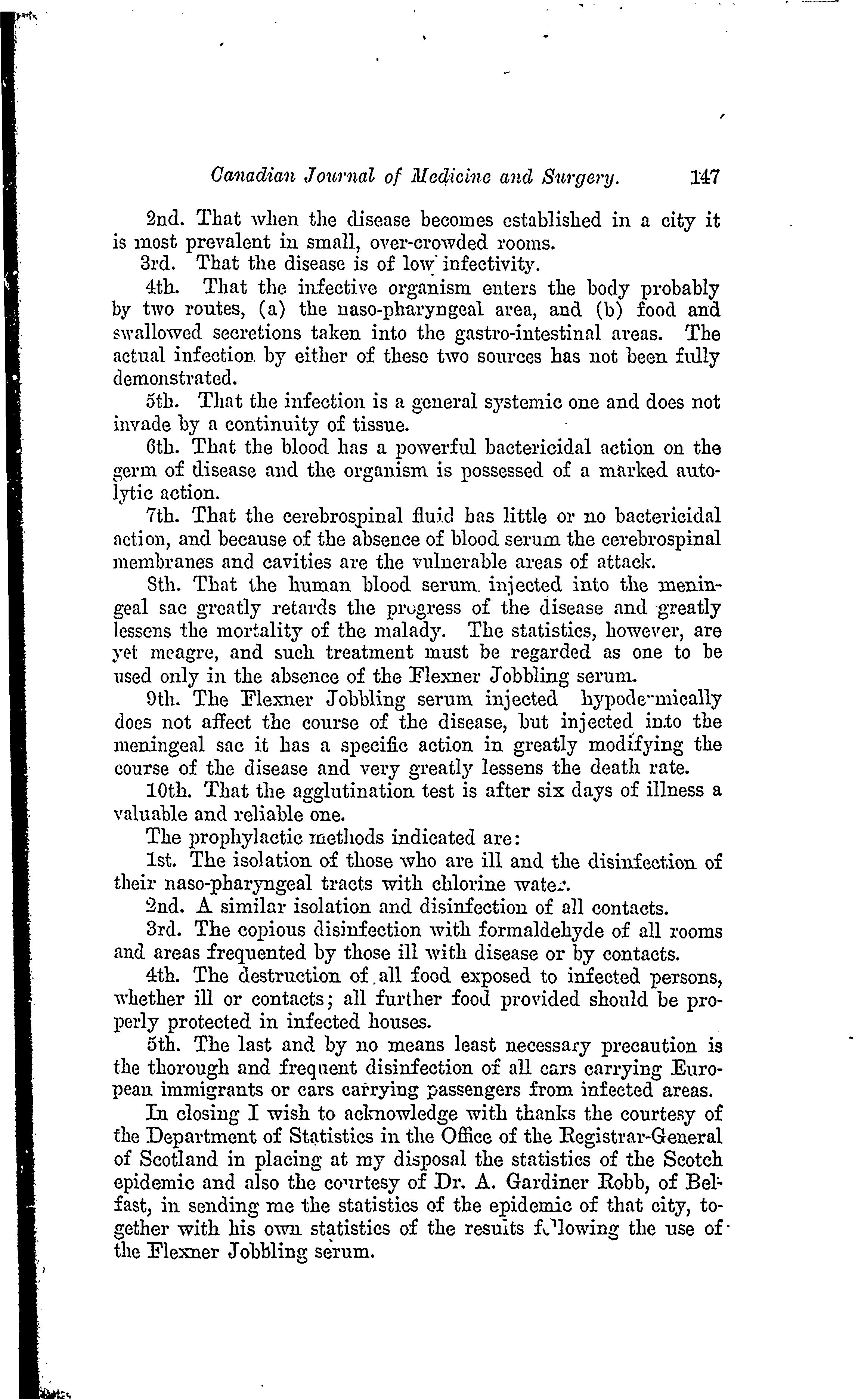 Canadian Journal of Medicine and Surgery. 147

2nd. That when the disease becomes established in a city it is most prevalent in small, over-crowded rooms.

3rd. That the disease is of low infectivity.

4th. That the infective organism enters the body probably by two routes, (a) the naso-pharyngeal area, and (b) food and swallowed secretions taken into the gastro-intestinal areas. The actual infection by either of these two sources has not been fully demonstrated.

5th. That the infection is a general systemic one and does not invade by a continuity of tissue.

6th. That the blood has a powerful bactericidal action on the germ of disease and the organism is possessed of a marked autolytic action.

7th. That the cerebrospinal fluid has little or no bactericidal action, and because of the absence of blood serum the cerebrospinal membranes and cavities are the vulnerable areas of attack.

8th. That the human blood serum injected into the meningeal sac greatly retards the progress of the disease and greatly lessens the mortality of the malady. The statistics, however, are yet meagre, and such treatment must be regarded as one to be used only in the absence of the Flexner Jobbling serum.

9th. The Flexner Jobbling serum injected hypodermically does not affect the course of the disease, but injected into the meningeal sac it has a specific action in greatly modifying the course of the disease and very greatly lessens the death rate.

10th. That the agglutination test is after six days of illness a valuable and reliable one.

The prophylactic methods indicated are:

1st. The isolation of those who are ill and the disinfection of their naso-pharyngeal tracts with chlorine water.

2nd. A similar isolation and disinfection of all contacts.

3rd. The copious disinfection with formaldehyde of all rooms and areas frequented by those ill with disease or by contacts.

4th. The destruction of all food exposed to infected persons, whether ill or contacts; all further food provided should be properly protected in infected houses.

5th. The last and by no means least necessary precaution is the thorough and frequent disinfection of all cars carrying European immigrants or cars carrying passengers from infected areas.

In closing I wish to acknowledge with thanks the courtesy of the Department of Statistics in the Office of the Registrar-General of Scotland in placing at my disposal the statistics of the Scotch epidemic and also the courtesy of Dr. A. Gardiner Robb, of Belfast, in sending me the statistics of the epidemic of that city, together with his own statistics of the results following the use of the Flexner Jobbling serum.